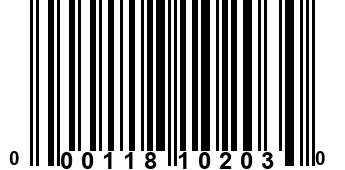 0 00118 10203 0